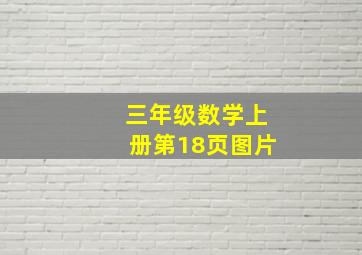 三年级数学上册第18页图片